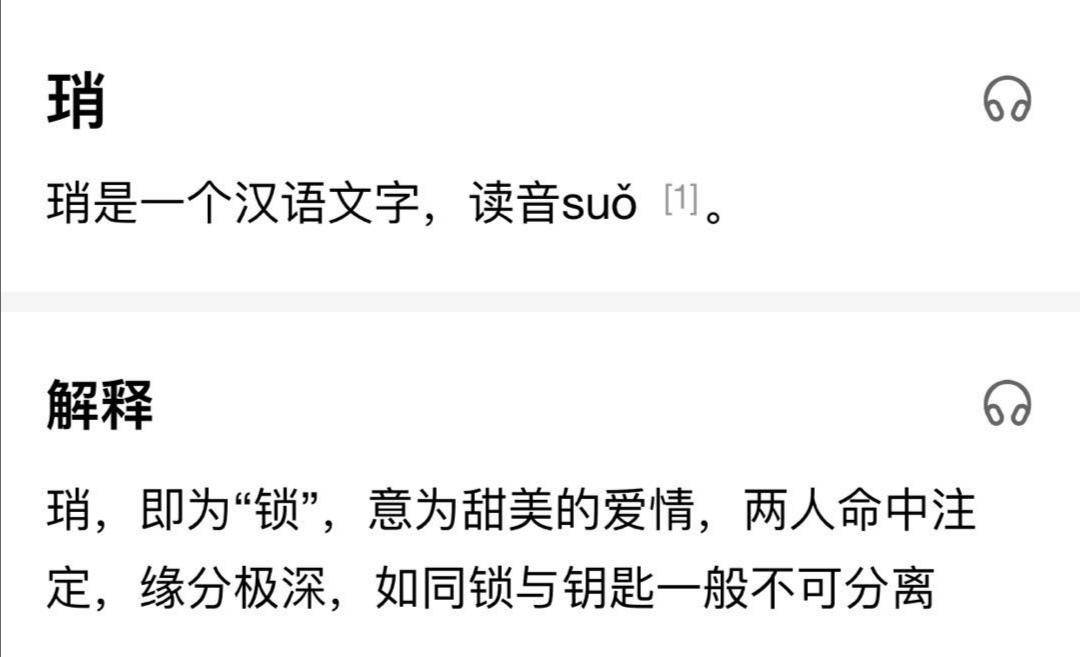 琑

琑是一个汉语文字，读音suǒ [1]。

解释

琑，即为“锁”，意为甜美的爱情，两人命中注定，缘分极深，如同锁与钥匙一般不可分离